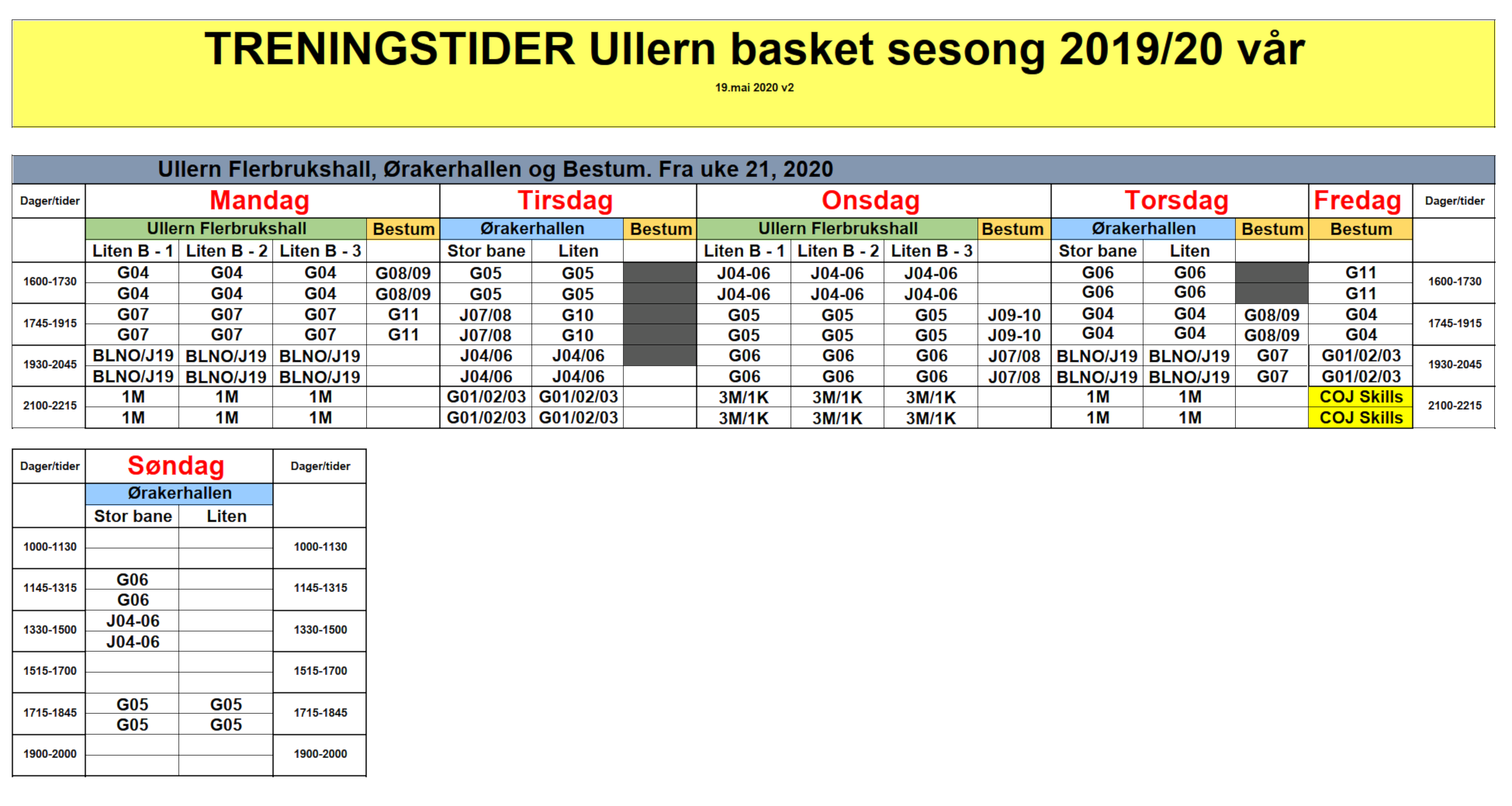 TRENINGSTIDER Ullern basket sesong 2019/20 vår

19.mai 2020 v2

Ullern Flerbrukshall, Ørakerhallen og Bestum. Fra uke 21, 2020

| Dager/tider | Mandag | | | | Tirsdag | | | Onsdag | | | | Torsdag | | | Fredag | Dager/tider |
|---|---|---|---|---|---|---|---|---|---|---|---|---|---|---|---|---|
| | Ullern Flerbrukshall | | | Bestum | Ørakerhallen | | Bestum | Ullern Flerbrukshall | | | Bestum | Ørakerhallen | | Bestum | Bestum | |
| | Liten B - 1 | Liten B - 2 | Liten B - 3 | | Stor bane | Liten | | Liten B - 1 | Liten B - 2 | Liten B - 3 | | Stor bane | Liten | | | |
| 1600-1730 | G04 | G04 | G04 | G08/09 | G05 | G05 | | J04-06 | J04-06 | J04-06 | | G06 | G06 | | G11 | 1600-1730 |
| | G04 | G04 | G04 | G08/09 | G05 | G05 | | J04-06 | J04-06 | J04-06 | | G06 | G06 | | G11 | |
| 1745-1915 | G07 | G07 | G07 | G11 | J07/08 | G10 | | G05 | G05 | G05 | J09-10 | G04 | G04 | G08/09 | G04 | 1745-1915 |
| | G07 | G07 | G07 | G11 | J07/08 | G10 | | G05 | G05 | G05 | J09-10 | G04 | G04 | G08/09 | G04 | |
| 1930-2045 | BLNO/J19 | BLNO/J19 | BLNO/J19 | | J04/06 | J04/06 | | G06 | G06 | G06 | J07/08 | BLNO/J19 | BLNO/J19 | G07 | G01/02/03 | 1930-2045 |
| | BLNO/J19 | BLNO/J19 | BLNO/J19 | | J04/06 | J04/06 | | G06 | G06 | G06 | J07/08 | BLNO/J19 | BLNO/J19 | G07 | G01/02/03 | |
| 2100-2215 | 1M | 1M | 1M | | G01/02/03 | G01/02/03 | | 3M/1K | 3M/1K | 3M/1K | | 1M | 1M | | COJ Skills | 2100-2215 |
| | 1M | 1M | 1M | | G01/02/03 | G01/02/03 | | 3M/1K | 3M/1K | 3M/1K | | 1M | 1M | | COJ Skills | |

| Dager/tider | Søndag | | Dager/tider |
|---|---|---|---|
| | Ørakerhallen | | |
| | Stor bane | Liten | |
| 1000-1130 | | | 1000-1130 |
| | | | |
| 1145-1315 | G06 | | 1145-1315 |
| | G06 | | |
| 1330-1500 | J04-06 | | 1330-1500 |
| | J04-06 | | |
| 1515-1700 | | | 1515-1700 |
| | | | |
| 1715-1845 | G05 | G05 | 1715-1845 |
| | G05 | G05 | |
| 1900-2000 | | | 1900-2000 |
| | | | |